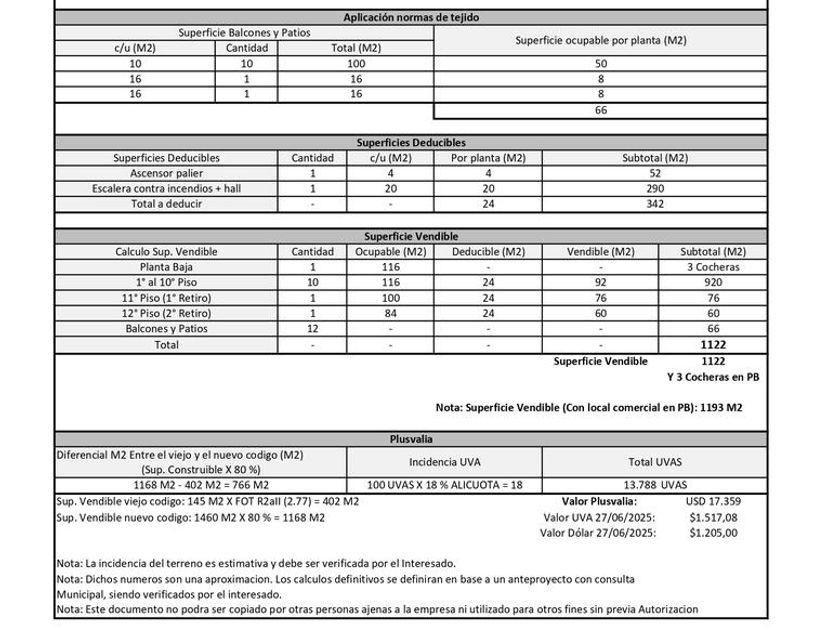 Aplicación normas de tejido

| Superficie Balcones y Patios | | | Superficie ocupable por planta (M2) |
|---|---|---|---|
| c/u (M2) | Cantidad | Total (M2) | |
| 10 | 10 | 100 | 50 |
| 16 | 1 | 16 | 8 |
| 16 | 1 | 16 | 8 |
| | | | 66 |

Superficies Deducibles

| Superficies Deducibles | Cantidad | c/u (M2) | Por planta (M2) | Subtotal (M2) |
|---|---|---|---|---|
| Ascensor palier | 1 | 4 | 4 | 52 |
| Escalera contra incendios + hall | 1 | 20 | 20 | 290 |
| Total a deducir | - | - | 24 | 342 |

Superficie Vendible

| Calculo Sup. Vendible | Cantidad | Ocupable (M2) | Deducible (M2) | Vendible (M2) | Subtotal (M2) |
|---|---|---|---|---|---|
| Planta Baja | 1 | 116 | - | - | 3 Cocheras |
| 1° al 10° Piso | 10 | 116 | 24 | 92 | 920 |
| 11° Piso (1° Retiro) | 1 | 100 | 24 | 76 | 76 |
| 12° Piso (2° Retiro) | 1 | 84 | 24 | 60 | 60 |
| Balcones y Patios | 12 | - | - | - | 66 |
| Total | - | - | - | - | 1122 |

Superficie Vendible 1122
Y 3 Cocheras en PB

Nota: Superficie Vendible (Con local comercial en PB): 1193 M2

Plusvalia

| Diferencial M2 Entre el viejo y el nuevo codigo (M2) (Sup. Construible X 80 %) | Incidencia UVA | Total UVAS |
|---|---|---|
| 1168 M2 - 402 M2 = 766 M2 | 100 UVAS X 18 % ALICUOTA = 18 | 13.788 UVAS |

Sup. Vendible viejo codigo: 145 M2 X FOT R2aII (2.77) = 402 M2
Sup. Vendible nuevo codigo: 1460 M2 X 80 % = 1168 M2

Valor Plusvalia: USD 17.359
Valor UVA 27/06/2025: $1.517,08
Valor Dólar 27/06/2025: $1.205,00

Nota: La incidencia del terreno es estimativa y debe ser verificada por el Interesado.
Nota: Dichos numeros son una aproximacion. Los calculos definitivos se definiran en base a un anteproyecto con consulta Municipal, siendo verificados por el interesado.
Nota: Este documento no podra ser copiado por otras personas ajenas a la empresa ni utilizado para otros fines sin previa Autorizacion